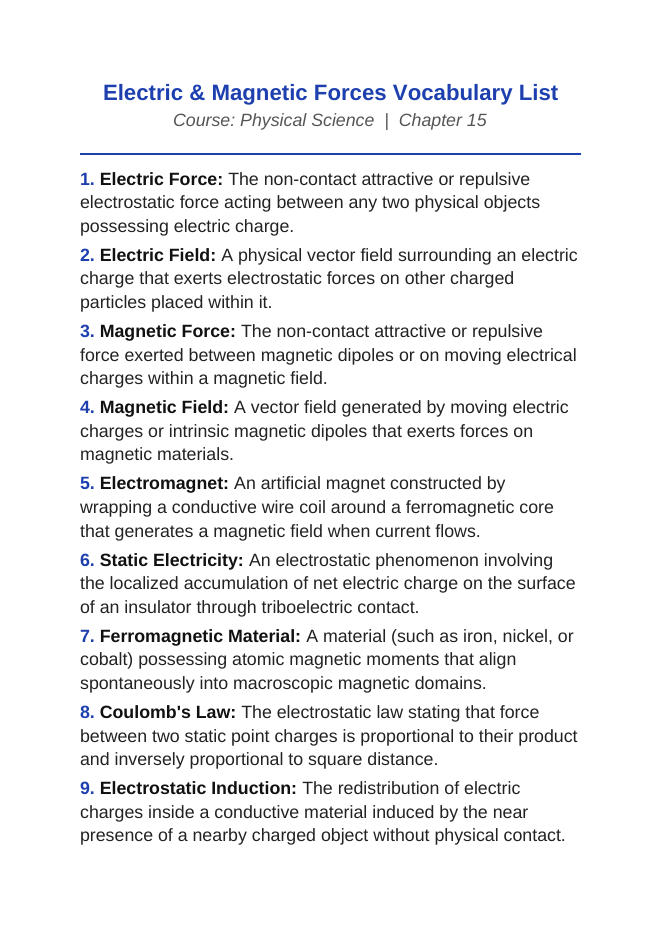 Electric & Magnetic Forces Vocabulary List
Course: Physical Science | Chapter 15

1. Electric Force: The non-contact attractive or repulsive electrostatic force acting between any two physical objects possessing electric charge.

2. Electric Field: A physical vector field surrounding an electric charge that exerts electrostatic forces on other charged particles placed within it.

3. Magnetic Force: The non-contact attractive or repulsive force exerted between magnetic dipoles or on moving electrical charges within a magnetic field.

4. Magnetic Field: A vector field generated by moving electric charges or intrinsic magnetic dipoles that exerts forces on magnetic materials.

5. Electromagnet: An artificial magnet constructed by wrapping a conductive wire coil around a ferromagnetic core that generates a magnetic field when current flows.

6. Static Electricity: An electrostatic phenomenon involving the localized accumulation of net electric charge on the surface of an insulator through triboelectric contact.

7. Ferromagnetic Material: A material (such as iron, nickel, or cobalt) possessing atomic magnetic moments that align spontaneously into macroscopic magnetic domains.

8. Coulomb's Law: The electrostatic law stating that force between two static point charges is proportional to their product and inversely proportional to square distance.

9. Electrostatic Induction: The redistribution of electric charges inside a conductive material induced by the near presence of a nearby charged object without physical contact.